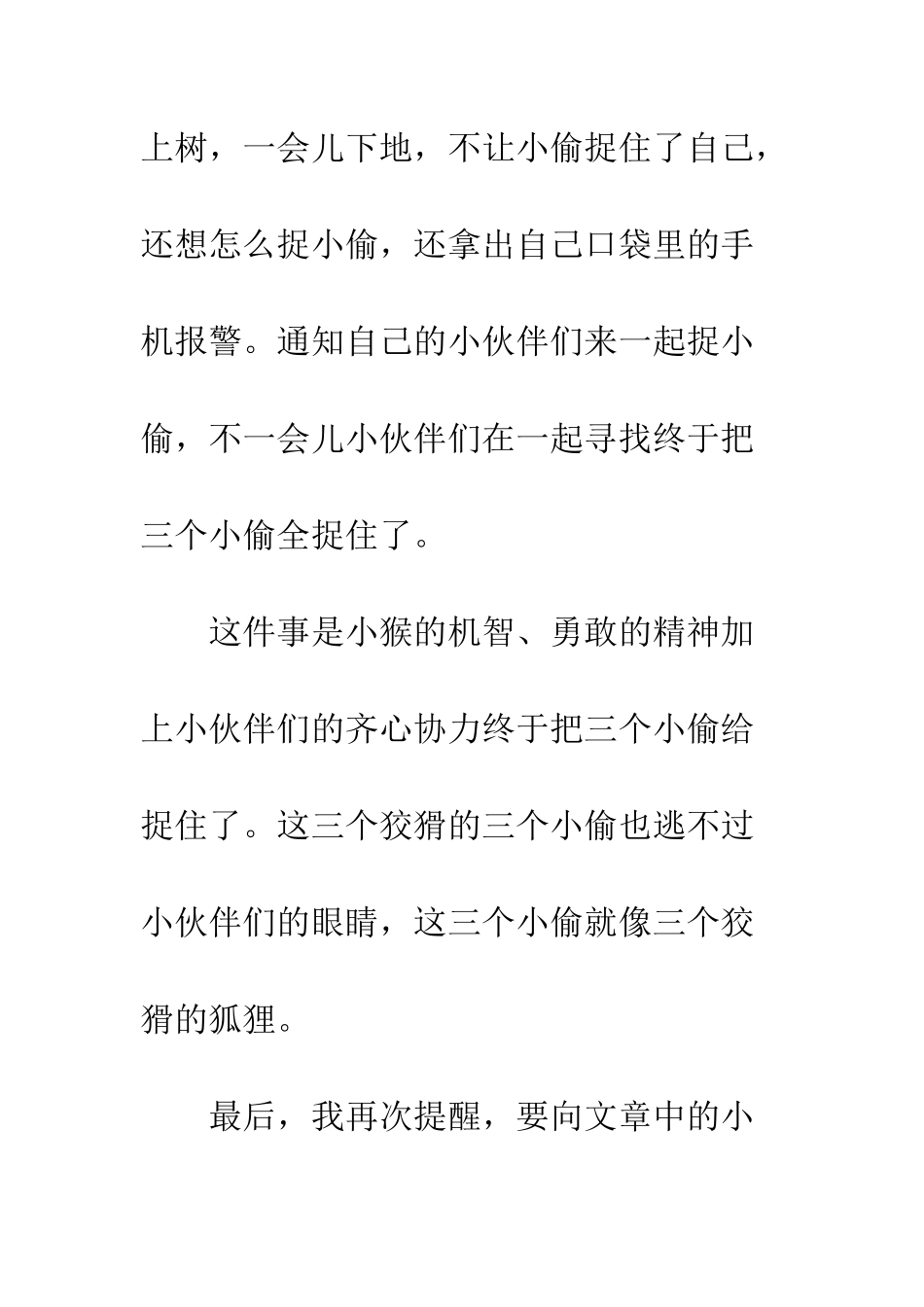 上树，一会儿下地，不让小偷捉住了自己，还想怎么捉小偷，还拿出自己口袋里的手机报警。通知自己的小伙伴们来一起捉小偷，不一会儿小伙伴们在一起寻找终于把三个小偷全捉住了。

这件事是小猴的机智、勇敢的精神加上小伙伴们的齐心协力终于把三个小偷给捉住了。这三个狡猾的三个小偷也逃不过小伙伴们的眼睛，这三个小偷就像三个狡猾的狐狸。

最后，我再次提醒，要向文章中的小